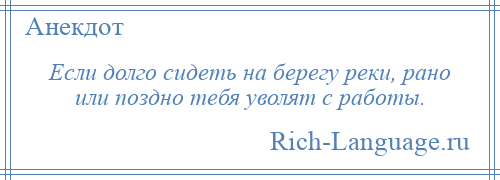 Анекдот

Если долго сидеть на берегу реки, рано или поздно тебя уволят с работы.

Rich-Language.ru